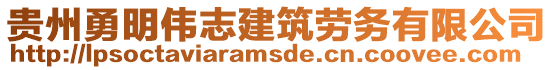 贵州勇明伟志建筑劳务有限公司
http://lpsoctaviaramsde.cn.coovee.com